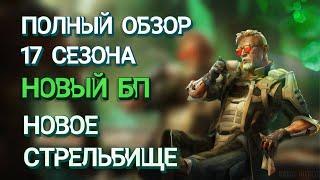 ПОЛНЫЙ ОБЗОР
17 СЕЗОНА
НОВЫЙ БП
НОВОЕ
СТРЕЛЬБИЩЕ